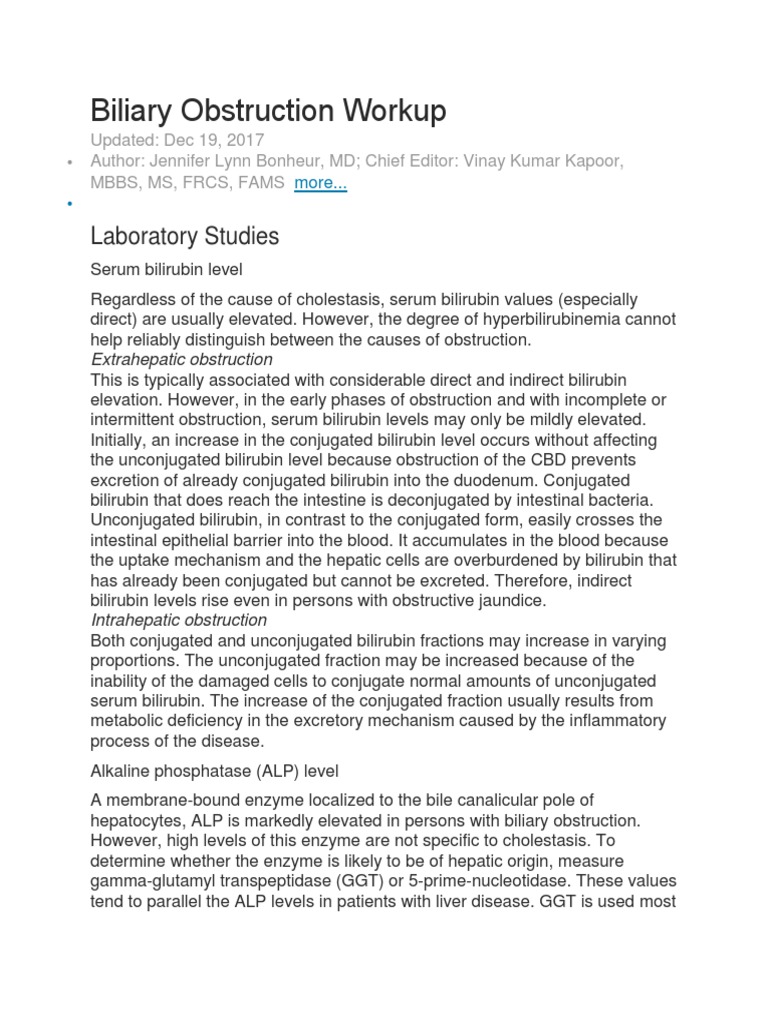 Biliary Obstruction Workup

Updated: Dec 19, 2017

• Author: Jennifer Lynn Bonheur, MD; Chief Editor: Vinay Kumar Kapoor, MBBS, MS, FRCS, FAMS more...

•

Laboratory Studies

Serum bilirubin level

Regardless of the cause of cholestasis, serum bilirubin values (especially direct) are usually elevated. However, the degree of hyperbilirubinemia cannot help reliably distinguish between the causes of obstruction.
Extrahepatic obstruction
This is typically associated with considerable direct and indirect bilirubin elevation. However, in the early phases of obstruction and with incomplete or intermittent obstruction, serum bilirubin levels may only be mildly elevated. Initially, an increase in the conjugated bilirubin level occurs without affecting the unconjugated bilirubin level because obstruction of the CBD prevents excretion of already conjugated bilirubin into the duodenum. Conjugated bilirubin that does reach the intestine is deconjugated by intestinal bacteria. Unconjugated bilirubin, in contrast to the conjugated form, easily crosses the intestinal epithelial barrier into the blood. It accumulates in the blood because the uptake mechanism and the hepatic cells are overburdened by bilirubin that has already been conjugated but cannot be excreted. Therefore, indirect bilirubin levels rise even in persons with obstructive jaundice.
Intrahepatic obstruction
Both conjugated and unconjugated bilirubin fractions may increase in varying proportions. The unconjugated fraction may be increased because of the inability of the damaged cells to conjugate normal amounts of unconjugated serum bilirubin. The increase of the conjugated fraction usually results from metabolic deficiency in the excretory mechanism caused by the inflammatory process of the disease.

Alkaline phosphatase (ALP) level

A membrane-bound enzyme localized to the bile canalicular pole of hepatocytes, ALP is markedly elevated in persons with biliary obstruction. However, high levels of this enzyme are not specific to cholestasis. To determine whether the enzyme is likely to be of hepatic origin, measure gamma-glutamyl transpeptidase (GGT) or 5-prime-nucleotidase. These values tend to parallel the ALP levels in patients with liver disease. GGT is used most